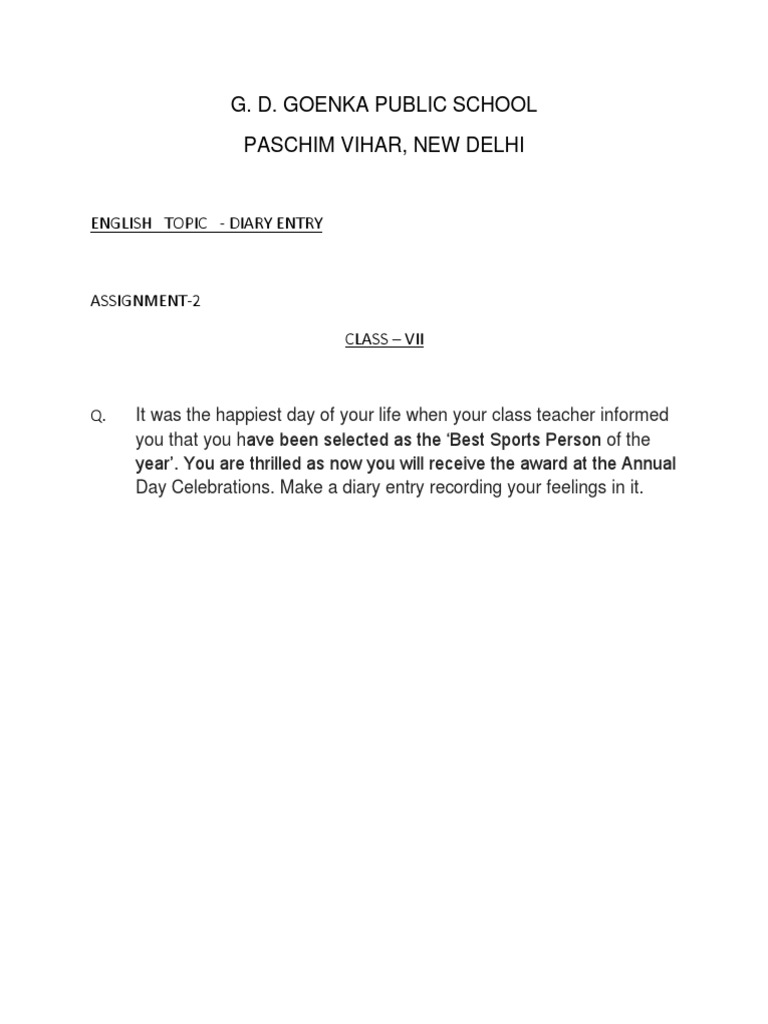 G. D. GOENKA PUBLIC SCHOOL

PASCHIM VIHAR, NEW DELHI

ENGLISH TOPIC - DIARY ENTRY

ASSIGNMENT-2

CLASS – VII

Q. It was the happiest day of your life when your class teacher informed you that you have been selected as the 'Best Sports Person of the year'. You are thrilled as now you will receive the award at the Annual Day Celebrations. Make a diary entry recording your feelings in it.